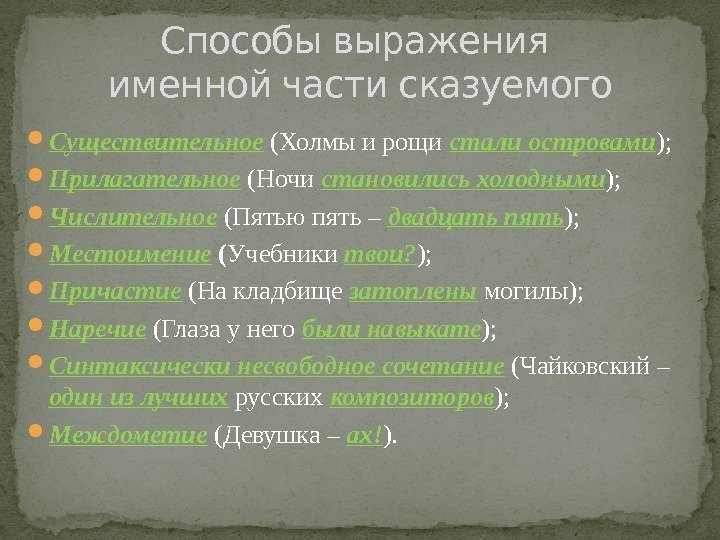 Способы выражения именной части сказуемого

Существительное (Холмы и рощи стали островами);
Прилагательное (Ночи становились холодными);
Числительное (Пятью пять – двадцать пять);
Местоимение (Учебники твои?);
Причастие (На кладбище затоплены могилы);
Наречие (Глаза у него были навыкате);
Синтаксически несвободное сочетание (Чайковский – один из лучших русских композиторов);
Междометие (Девушка – ах!).